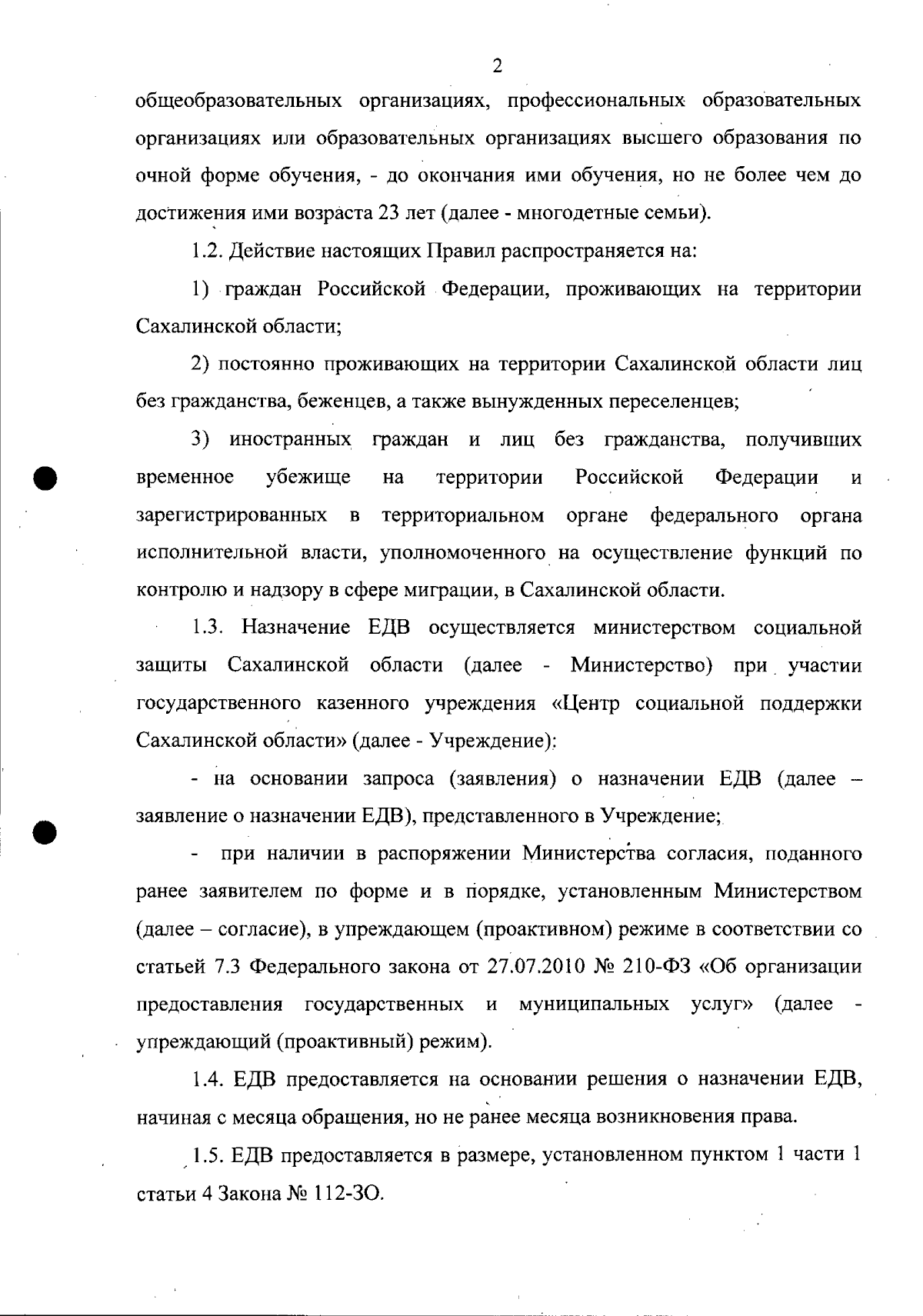 2

общеобразовательных организациях, профессиональных образовательных организациях или образовательных организациях высшего образования по очной форме обучения, - до окончания ими обучения, но не более чем до достижения ими возраста 23 лет (далее - многодетные семьи).

1.2. Действие настоящих Правил распространяется на:

1) граждан Российской Федерации, проживающих на территории Сахалинской области;

2) постоянно проживающих на территории Сахалинской области лиц без гражданства, беженцев, а также вынужденных переселенцев;

3) иностранных граждан и лиц без гражданства, получивших временное убежище на территории Российской Федерации и зарегистрированных в территориальном органе федерального органа исполнительной власти, уполномоченного на осуществление функций по контролю и надзору в сфере миграции, в Сахалинской области.

1.3. Назначение ЕДВ осуществляется министерством социальной защиты Сахалинской области (далее - Министерство) при участии государственного казенного учреждения «Центр социальной поддержки Сахалинской области» (далее - Учреждение):

- на основании запроса (заявления) о назначении ЕДВ (далее – заявление о назначении ЕДВ), представленного в Учреждение;

- при наличии в распоряжении Министерства согласия, поданного ранее заявителем по форме и в порядке, установленным Министерством (далее – согласие), в упреждающем (проактивном) режиме в соответствии со статьей 7.3 Федерального закона от 27.07.2010 № 210-ФЗ «Об организации предоставления государственных и муниципальных услуг» (далее - упреждающий (проактивный) режим).

1.4. ЕДВ предоставляется на основании решения о назначении ЕДВ, начиная с месяца обращения, но не ранее месяца возникновения права.

1.5. ЕДВ предоставляется в размере, установленном пунктом 1 части 1 статьи 4 Закона № 112-ЗО.